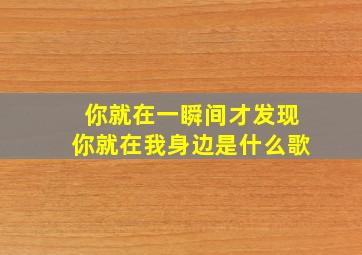 你就在一瞬间才发现
你就在我身边是什么歌